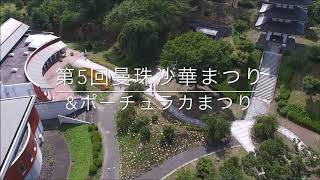 第5回曼珠沙華まつり
&ポーチュラカまつり